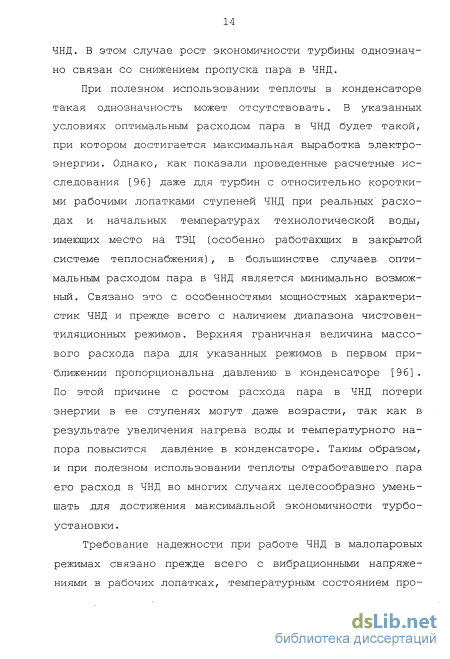 14

ЧНД. В этом случае рост экономичности турбины однозначно связан со снижением пропуска пара в ЧНД.

При полезном использовании теплоты в конденсаторе такая однозначность может отсутствовать. В указанных условиях оптимальным расходом пара в ЧНД будет такой, при котором достигается максимальная выработка электроэнергии. Однако, как показали проведенные расчетные исследования [96] даже для турбин с относительно короткими рабочими лопатками ступеней ЧНД при реальных расходах и начальных температурах технологической воды, имеющих место на ТЭЦ (особенно работающих в закрытой системе теплоснабжения), в большинстве случаев оптимальным расходом пара в ЧНД является минимально возможный. Связано это с особенностями мощностных характеристик ЧНД и прежде всего с наличием диапазона чистовентиляционных режимов. Верхняя граничная величина массового расхода пара для указанных режимов в первом приближении пропорциональна давлению в конденсаторе [96]. По этой причине с ростом расхода пара в ЧНД потери энергии в ее ступенях могут даже возрасти, так как в результате увеличения нагрева воды и температурного напора повысится давление в конденсаторе. Таким образом, и при полезном использовании теплоты отработавшего пара его расход в ЧНД во многих случаях целесообразно уменьшать для достижения максимальной экономичности турбоустановки.

Требование надежности при работе ЧНД в малопаровых режимах связано прежде всего с вибрационными напряжениями в рабочих лопатках, температурным состоянием про-

dsLib.net
библиотека диссертаций